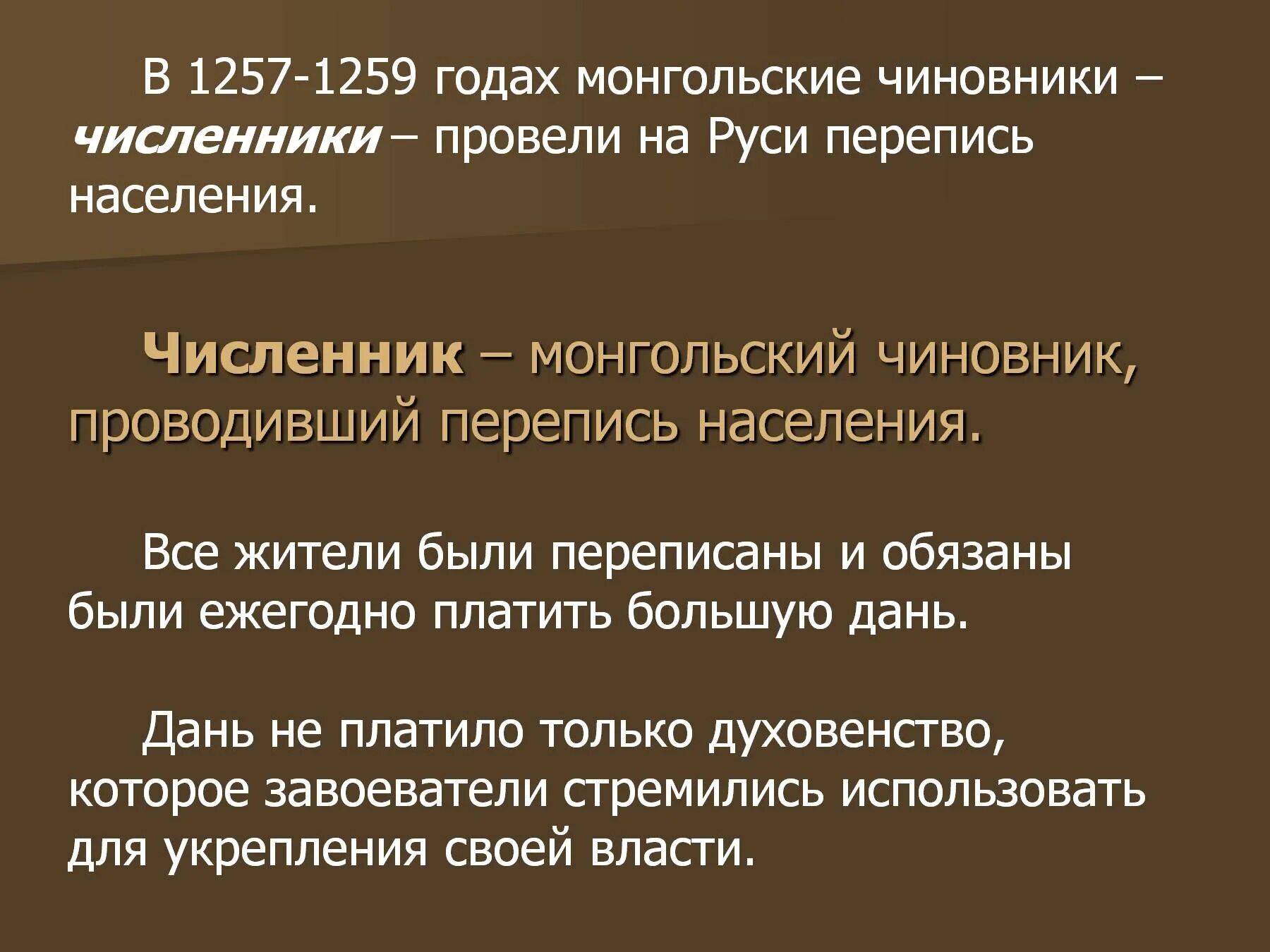 В 1257-1259 годах монгольские чиновники – численники – провели на Руси перепись населения.

Численник – монгольский чиновник, проводивший перепись населения.

Все жители были переписаны и обязаны были ежегодно платить большую дань.

Дань не платило только духовенство, которое завоеватели стремились использовать для укрепления своей власти.